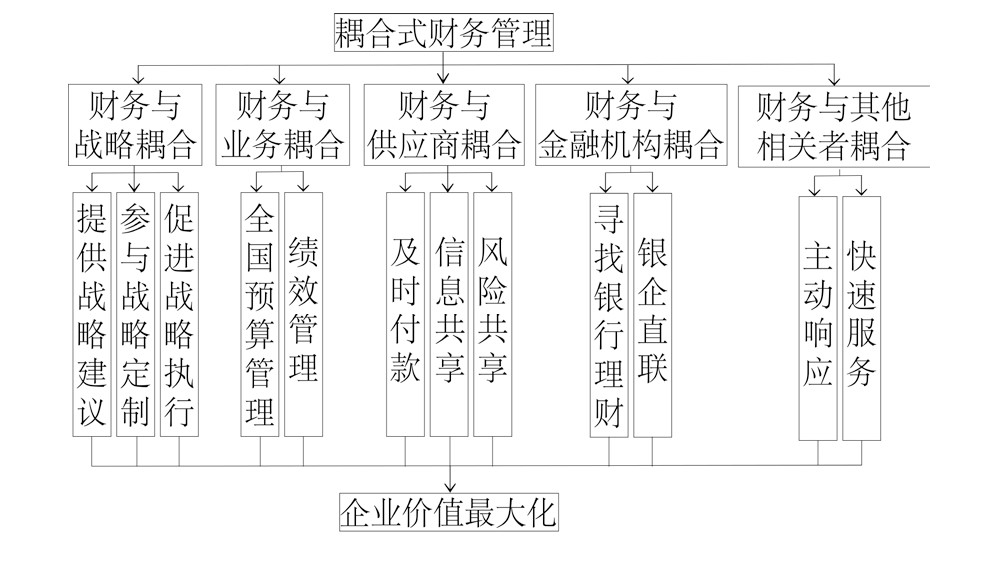 耦合式财务管理

财务与战略耦合

财务与业务耦合

财务与供应商耦合

财务与金融机构耦合

财务与其他相关者耦合

提供战略建议

参与战略定制

促进战略执行

全国预算管理

绩效管理

及时付款

信息共享

风险共享

寻找银行理财

银企直联

主动响应

快速服务

企业价值最大化